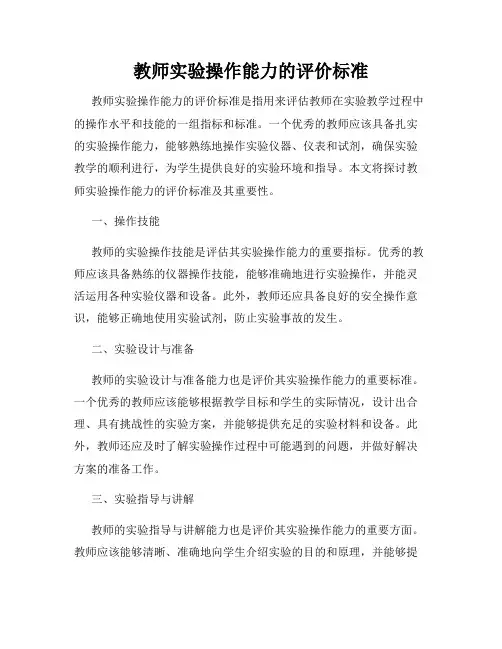 教师实验操作能力的评价标准

教师实验操作能力的评价标准是指用来评估教师在实验教学过程中的操作水平和技能的一组指标和标准。一个优秀的教师应该具备扎实的实验操作能力，能够熟练地操作实验仪器、仪表和试剂，确保实验教学的顺利进行，为学生提供良好的实验环境和指导。本文将探讨教师实验操作能力的评价标准及其重要性。

一、操作技能

教师的实验操作技能是评估其实验操作能力的重要指标。优秀的教师应该具备熟练的仪器操作技能，能够准确地进行实验操作，并能灵活运用各种实验仪器和设备。此外，教师还应具备良好的安全操作意识，能够正确地使用实验试剂，防止实验事故的发生。

二、实验设计与准备

教师的实验设计与准备能力也是评价其实验操作能力的重要标准。一个优秀的教师应该能够根据教学目标和学生的实际情况，设计出合理、具有挑战性的实验方案，并能够提供充足的实验材料和设备。此外，教师还应及时了解实验操作过程中可能遇到的问题，并做好解决方案的准备工作。

三、实验指导与讲解

教师的实验指导与讲解能力也是评价其实验操作能力的重要方面。教师应该能够清晰、准确地向学生介绍实验的目的和原理，并能够提